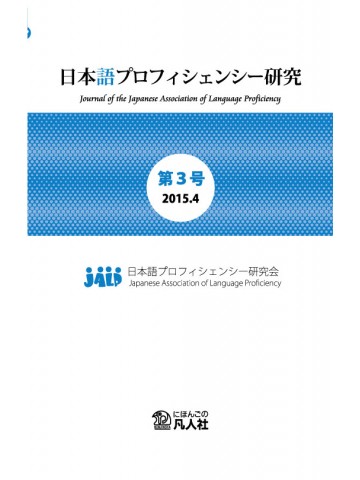 日本語プロフィシェンシー研究

Journal of the Japanese Association of Language Proficiency

第3号

2015.4

JALP

日本語プロフィシェンシー研究会

Japanese Association of Language Proficiency

にほんごの

凡人社